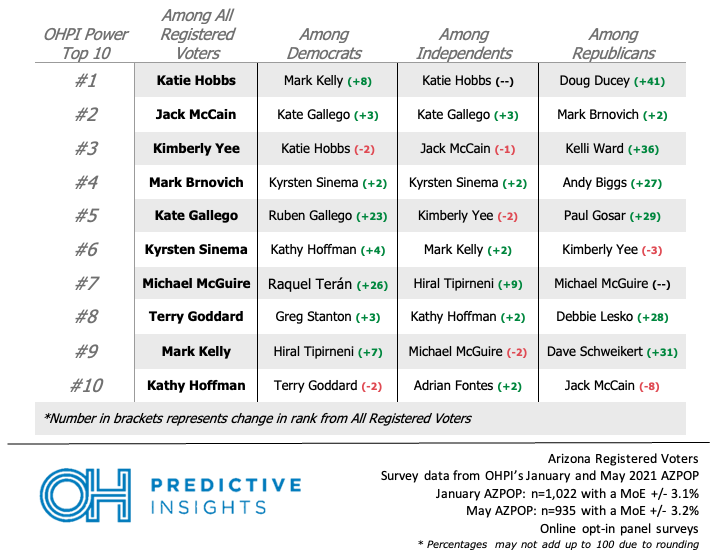 | OHPI Power Top 10 | Among All Registered Voters | Among Democrats | Among Independents | Among Republicans |
|---|---|---|---|---|
| #1 | Katie Hobbs | Mark Kelly (+8) | Katie Hobbs (--) | Doug Ducey (+41) |
| #2 | Jack McCain | Kate Gallego (+3) | Kate Gallego (+3) | Mark Brnovich (+2) |
| #3 | Kimberly Yee | Katie Hobbs (-2) | Jack McCain (-1) | Kelli Ward (+36) |
| #4 | Mark Brnovich | Kyrsten Sinema (+2) | Kyrsten Sinema (+2) | Andy Biggs (+27) |
| #5 | Kate Gallego | Ruben Gallego (+23) | Kimberly Yee (-2) | Paul Gosar (+29) |
| #6 | Kyrsten Sinema | Kathy Hoffman (+4) | Mark Kelly (+2) | Kimberly Yee (-3) |
| #7 | Michael McGuire | Raquel Terán (+26) | Hiral Tipirneni (+9) | Michael McGuire (--) |
| #8 | Terry Goddard | Greg Stanton (+3) | Kathy Hoffman (+2) | Debbie Lesko (+28) |
| #9 | Mark Kelly | Hiral Tipirneni (+7) | Michael McGuire (-2) | Dave Schweikert (+31) |
| #10 | Kathy Hoffman | Terry Goddard (-2) | Adrian Fontes (+2) | Jack McCain (-8) |

*Number in brackets represents change in rank from All Registered Voters

OH PREDICTIVE INSIGHTS

Arizona Registered Voters
Survey data from OHPI's January and May 2021 AZPOP
January AZPOP: n=1,022 with a MoE +/- 3.1%
May AZPOP: n=935 with a MoE +/- 3.2%
Online opt-in panel surveys
* Percentages may not add up to 100 due to rounding